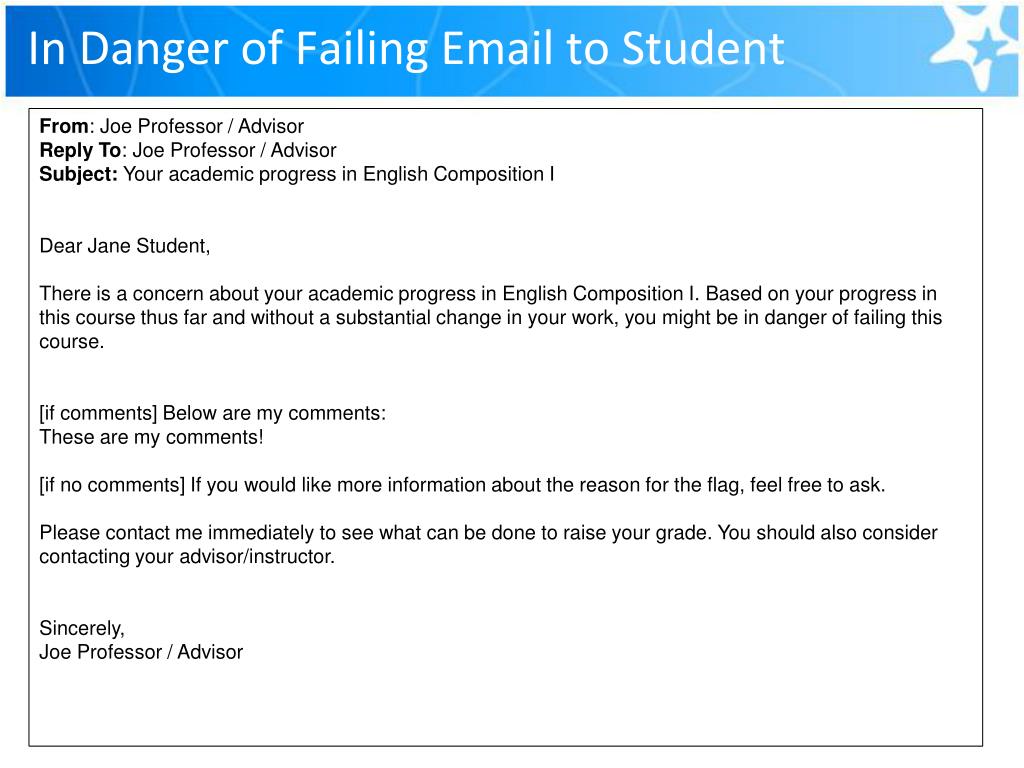 In Danger of Failing Email to Student

From: Joe Professor / Advisor
Reply To: Joe Professor / Advisor
Subject: Your academic progress in English Composition I

Dear Jane Student,

There is a concern about your academic progress in English Composition I. Based on your progress in this course thus far and without a substantial change in your work, you might be in danger of failing this course.

[if comments] Below are my comments:
These are my comments!

[if no comments] If you would like more information about the reason for the flag, feel free to ask.

Please contact me immediately to see what can be done to raise your grade. You should also consider contacting your advisor/instructor.

Sincerely,
Joe Professor / Advisor